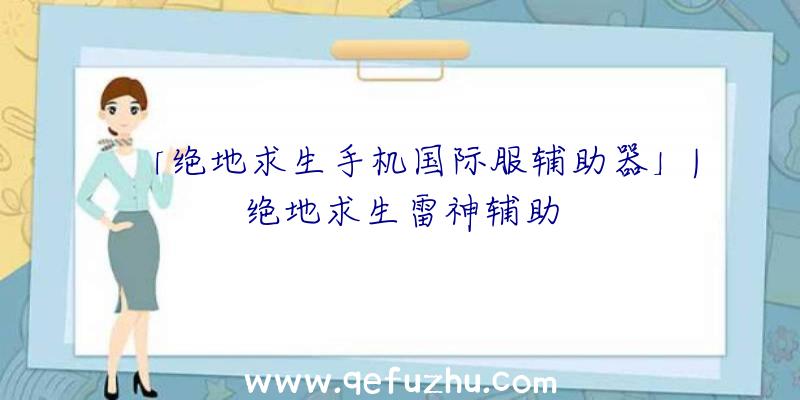 「绝地求生手机国际服辅助器」|绝地求生雷神辅助

www.qefuzhu.com